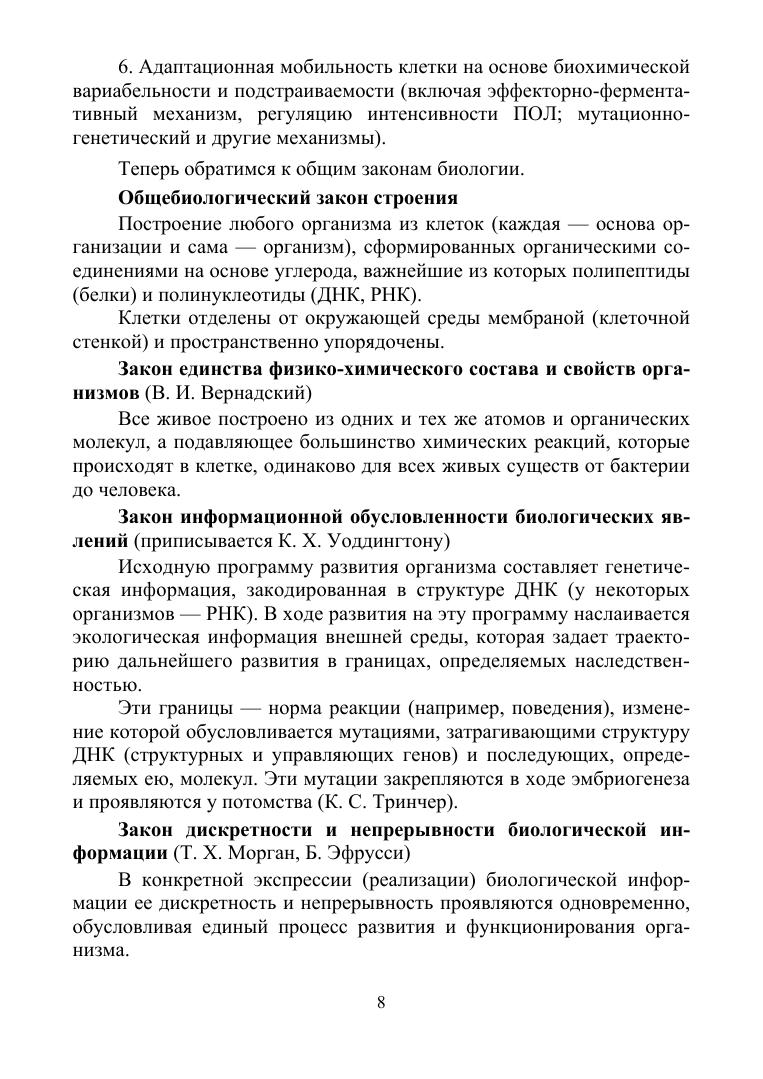 6. Адаптационная мобильность клетки на основе биохимической вариабельности и подстраиваемости (включая эффекторно-ферментативный механизм, регуляцию интенсивности ПОЛ; мутационно-генетический и другие механизмы).

Теперь обратимся к общим законам биологии.

Общебиологический закон строения

Построение любого организма из клеток (каждая — основа организации и сама — организм), сформированных органическими соединениями на основе углерода, важнейшие из которых полипептиды (белки) и полинуклеотиды (ДНК, РНК).

Клетки отделены от окружающей среды мембраной (клеточной стенкой) и пространственно упорядочены.

Закон единства физико-химического состава и свойств организмов (В. И. Вернадский)

Все живое построено из одних и тех же атомов и органических молекул, а подавляющее большинство химических реакций, которые происходят в клетке, одинаково для всех живых существ от бактерии до человека.

Закон информационной обусловленности биологических явлений (приписывается К. Х. Уоддингтону)

Исходную программу развития организма составляет генетическая информация, закодированная в структуре ДНК (у некоторых организмов — РНК). В ходе развития на эту программу наслаивается экологическая информация внешней среды, которая задает траекторию дальнейшего развития в границах, определяемых наследственностью.

Эти границы — норма реакции (например, поведения), изменение которой обусловливается мутациями, затрагивающими структуру ДНК (структурных и управляющих генов) и последующих, определяемых ею, молекул. Эти мутации закрепляются в ходе эмбриогенеза и проявляются у потомства (К. С. Тринчер).

Закон дискретности и непрерывности биологической информации (Т. Х. Морган, Б. Эфрусси)

В конкретной экспрессии (реализации) биологической информации ее дискретность и непрерывность проявляются одновременно, обусловливая единый процесс развития и функционирования организма.

8